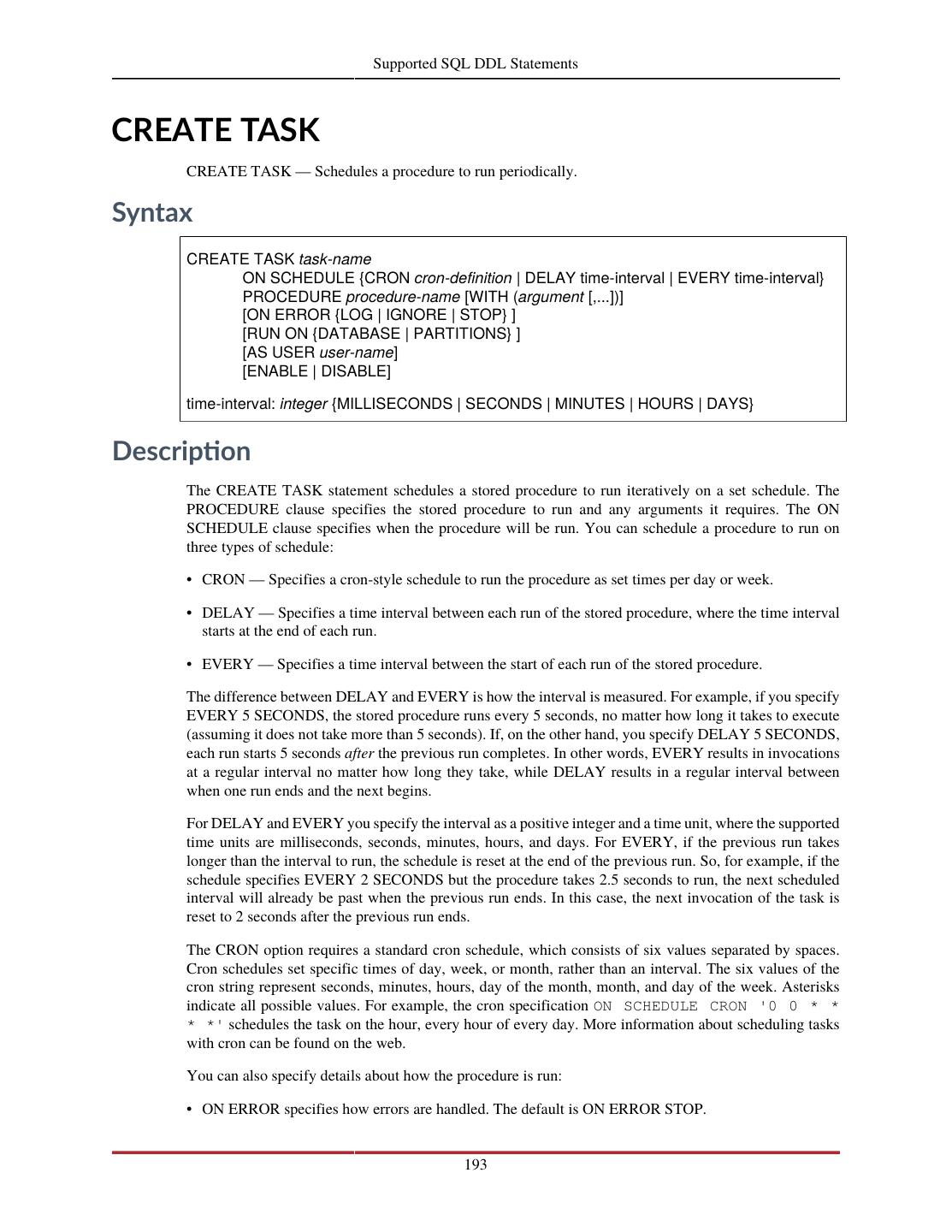 Supported SQL DDL Statements

CREATE TASK

CREATE TASK — Schedules a procedure to run periodically.

Syntax

CREATE TASK task-name
ON SCHEDULE {CRON cron-definition | DELAY time-interval | EVERY time-interval}
PROCEDURE procedure-name [WITH (argument [,...])]
[ON ERROR {LOG | IGNORE | STOP} ]
[RUN ON {DATABASE | PARTITIONS} ]
[AS USER user-name]
[ENABLE | DISABLE]

time-interval: integer {MILLISECONDS | SECONDS | MINUTES | HOURS | DAYS}

Description

The CREATE TASK statement schedules a stored procedure to run iteratively on a set schedule. The PROCEDURE clause specifies the stored procedure to run and any arguments it requires. The ON SCHEDULE clause specifies when the procedure will be run. You can schedule a procedure to run on three types of schedule:

• CRON — Specifies a cron-style schedule to run the procedure as set times per day or week.

• DELAY — Specifies a time interval between each run of the stored procedure, where the time interval starts at the end of each run.

• EVERY — Specifies a time interval between the start of each run of the stored procedure.

The difference between DELAY and EVERY is how the interval is measured. For example, if you specify EVERY 5 SECONDS, the stored procedure runs every 5 seconds, no matter how long it takes to execute (assuming it does not take more than 5 seconds). If, on the other hand, you specify DELAY 5 SECONDS, each run starts 5 seconds after the previous run completes. In other words, EVERY results in invocations at a regular interval no matter how long they take, while DELAY results in a regular interval between when one run ends and the next begins.

For DELAY and EVERY you specify the interval as a positive integer and a time unit, where the supported time units are milliseconds, seconds, minutes, hours, and days. For EVERY, if the previous run takes longer than the interval to run, the schedule is reset at the end of the previous run. So, for example, if the schedule specifies EVERY 2 SECONDS but the procedure takes 2.5 seconds to run, the next scheduled interval will already be past when the previous run ends. In this case, the next invocation of the task is reset to 2 seconds after the previous run ends.

The CRON option requires a standard cron schedule, which consists of six values separated by spaces. Cron schedules set specific times of day, week, or month, rather than an interval. The six values of the cron string represent seconds, minutes, hours, day of the month, month, and day of the week. Asterisks indicate all possible values. For example, the cron specification ON SCHEDULE CRON '0 0 * * * *' schedules the task on the hour, every hour of every day. More information about scheduling tasks with cron can be found on the web.

You can also specify details about how the procedure is run:

• ON ERROR specifies how errors are handled. The default is ON ERROR STOP.

193